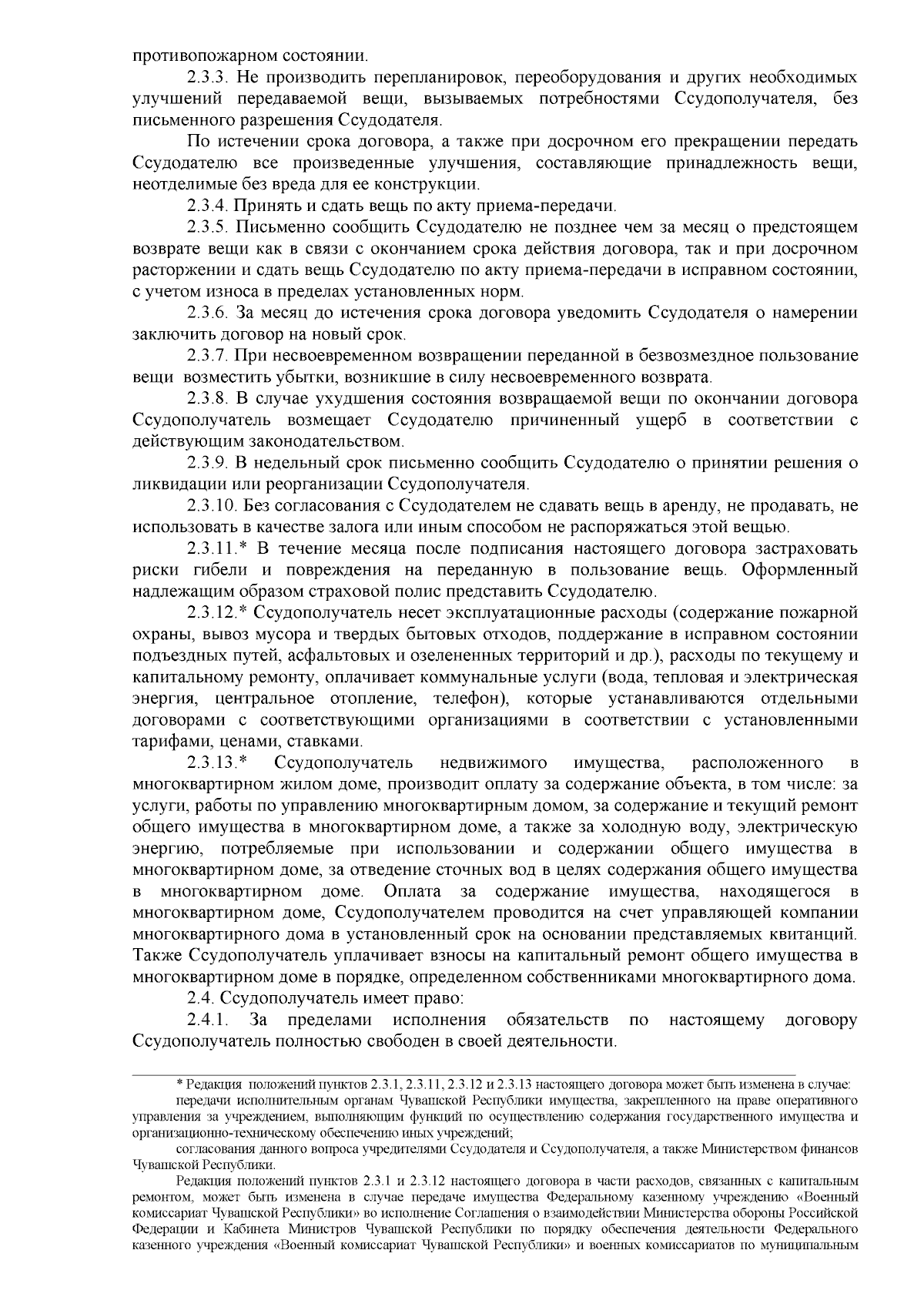 противопожарном состоянии.

2.3.3. Не производить перепланировок, переоборудования и других необходимых улучшений передаваемой вещи, вызываемых потребностями Ссудополучателя, без письменного разрешения Ссудодателя.

По истечении срока договора, а также при досрочном его прекращении передать Ссудодателю все произведенные улучшения, составляющие принадлежность вещи, неотделимые без вреда для ее конструкции.

2.3.4. Принять и сдать вещь по акту приема-передачи.

2.3.5. Письменно сообщить Ссудодателю не позднее чем за месяц о предстоящем возврате вещи как в связи с окончанием срока действия договора, так и при досрочном расторжении и сдать вещь Ссудодателю по акту приема-передачи в исправном состоянии, с учетом износа в пределах установленных норм.

2.3.6. За месяц до истечения срока договора уведомить Ссудодателя о намерении заключить договор на новый срок.

2.3.7. При несвоевременном возвращении переданной в безвозмездное пользование вещи возместить убытки, возникшие в силу несвоевременного возврата.

2.3.8. В случае ухудшения состояния возвращаемой вещи по окончании договора Ссудополучатель возмещает Ссудодателю причиненный ущерб в соответствии с действующим законодательством.

2.3.9. В недельный срок письменно сообщить Ссудодателю о принятии решения о ликвидации или реорганизации Ссудополучателя.

2.3.10. Без согласования с Ссудодателем не сдавать вещь в аренду, не продавать, не использовать в качестве залога или иным способом не распоряжаться этой вещью.

2.3.11.* В течение месяца после подписания настоящего договора застраховать риски гибели и повреждения на переданную в пользование вещь. Оформленный надлежащим образом страховой полис представить Ссудодателю.

2.3.12.* Ссудополучатель несет эксплуатационные расходы (содержание пожарной охраны, вывоз мусора и твердых бытовых отходов, поддержание в исправном состоянии подъездных путей, асфальтовых и озелененных территорий и др.), расходы по текущему и капитальному ремонту, оплачивает коммунальные услуги (вода, тепловая и электрическая энергия, центральное отопление, телефон), которые устанавливаются отдельными договорами с соответствующими организациями в соответствии с установленными тарифами, ценами, ставками.

2.3.13.* Ссудополучатель недвижимого имущества, расположенного в многоквартирном жилом доме, производит оплату за содержание объекта, в том числе: за услуги, работы по управлению многоквартирным домом, за содержание и текущий ремонт общего имущества в многоквартирном доме, а также за холодную воду, электрическую энергию, потребляемые при использовании и содержании общего имущества в многоквартирном доме, за отведение сточных вод в целях содержания общего имущества в многоквартирном доме. Оплата за содержание имущества, находящегося в многоквартирном доме, Ссудополучателем проводится на счет управляющей компании многоквартирного дома в установленный срок на основании представляемых квитанций. Также Ссудополучатель уплачивает взносы на капитальный ремонт общего имущества в многоквартирном доме в порядке, определенном собственниками многоквартирного дома.

2.4. Ссудополучатель имеет право:

2.4.1. За пределами исполнения обязательств по настоящему договору Ссудополучатель полностью свободен в своей деятельности.

* Редакция положений пунктов 2.3.1, 2.3.11, 2.3.12 и 2.3.13 настоящего договора может быть изменена в случае:

передачи исполнительным органам Чувашской Республики имущества, закрепленного на праве оперативного управления за учреждением, выполняющим функций по осуществлению содержания государственного имущества и организационно-техническому обеспечению иных учреждений;

согласования данного вопроса учредителями Ссудодателя и Ссудополучателя, а также Министерством финансов Чувашской Республики.

Редакция положений пунктов 2.3.1 и 2.3.12 настоящего договора в части расходов, связанных с капитальным ремонтом, может быть изменена в случае передаче имущества Федеральному казенному учреждению «Военный комиссариат Чувашской Республики» во исполнение Соглашения о взаимодействии Министерства обороны Российской Федерации и Кабинета Министров Чувашской Республики по порядку обеспечения деятельности Федерального казенного учреждения «Военный комиссариат Чувашской Республики» и военных комиссариатов по муниципальным